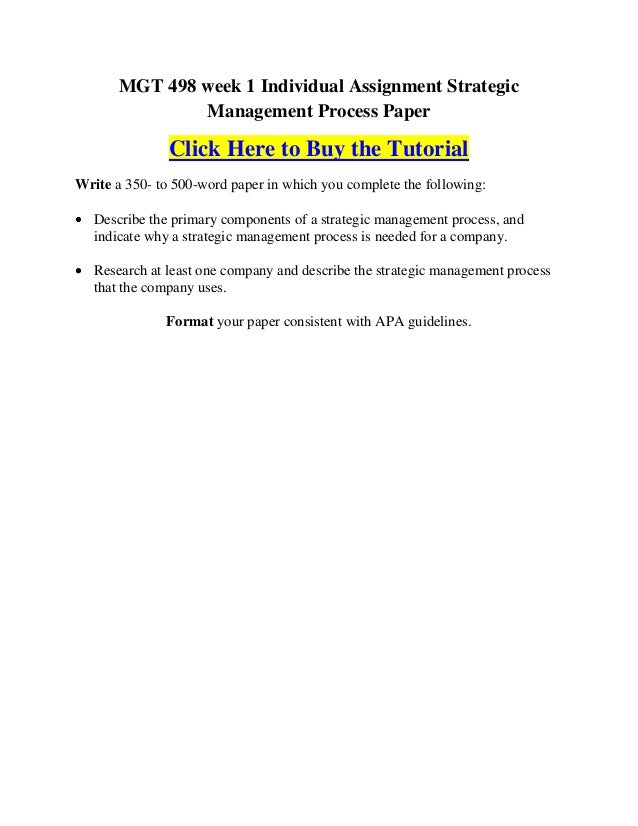 MGT 498 week 1 Individual Assignment Strategic Management Process Paper

Click Here to Buy the Tutorial

Write a 350- to 500-word paper in which you complete the following:

• Describe the primary components of a strategic management process, and indicate why a strategic management process is needed for a company.

• Research at least one company and describe the strategic management process that the company uses.

Format your paper consistent with APA guidelines.